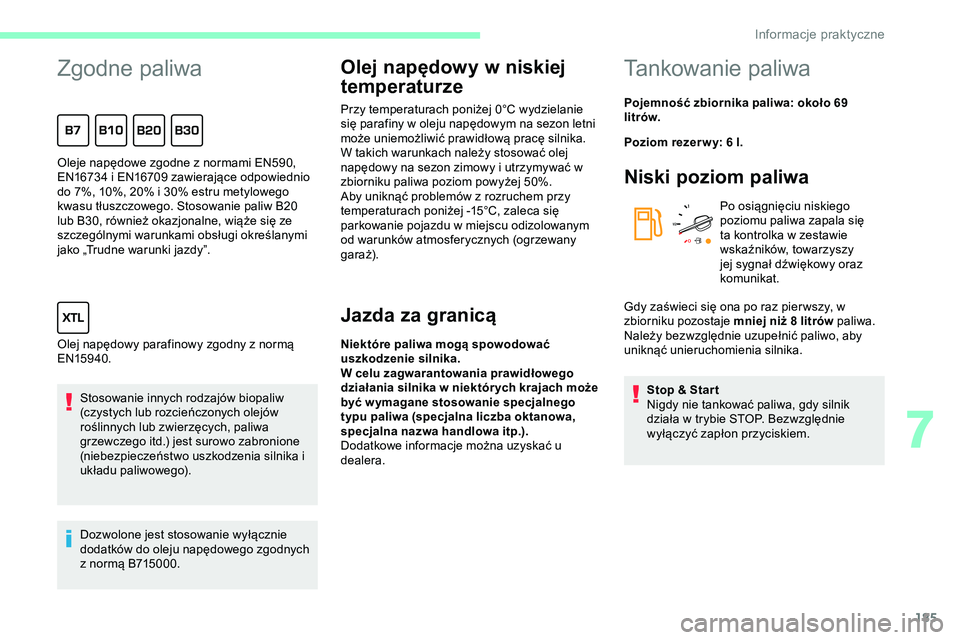 Informacje praktyczne

Zgodne paliwa

B7 B10 B20 B30

Oleje napędowe zgodne z normami EN590, EN16734 i EN16709 zawierające odpowiednio do 7%, 10%, 20% i 30% estru metylowego kwasu tłuszczowego. Stosowanie paliw B20 lub B30, również okazjonalne, wiąże się ze szczególnymi warunkami obsługi określanymi jako „Trudne warunki jazdy”.

XTL

Olej napędowy parafinowy zgodny z normą EN15940.

Stosowanie innych rodzajów biopaliw (czystych lub rozcieńczonych olejów roślinnych lub zwierzęcych, paliwa grzewczego itd.) jest surowo zabronione (niebezpieczeństwo uszkodzenia silnika i układu paliwowego).

Dozwolone jest stosowanie wyłącznie dodatków do oleju napędowego zgodnych z normą B715000.

Olej napędowy w niskiej temperaturze

Przy temperaturach poniżej 0°C wydzielanie się parafiny w oleju napędowym na sezon letni może uniemożliwić prawidłową pracę silnika. W takich warunkach należy stosować olej napędowy na sezon zimowy i utrzymywać w zbiorniku paliwa poziom powyżej 50%. Aby uniknąć problemów z rozruchem przy temperaturach poniżej -15°C, zaleca się parkowanie pojazdu w miejscu odizolowanym od warunków atmosferycznych (ogrzewany garaż).

Jazda za granicą

Niektóre paliwa mogą spowodować uszkodzenie silnika.
W celu zagwarantowania prawidłowego działania silnika w niektórych krajach może być wymagane stosowanie specjalnego typu paliwa (specjalna liczba oktanowa, specjalna nazwa handlowa itp.).
Dodatkowe informacje można uzyskać u dealera.

Tankowanie paliwa

Pojemność zbiornika paliwa: około 69 litrów.

Poziom rezerwy: 6 l.

Niski poziom paliwa

Po osiągnięciu niskiego poziomu paliwa zapala się ta kontrolka w zestawie wskaźników, towarzyszy jej sygnał dźwiękowy oraz komunikat.

Gdy zaświeci się ona po raz pierwszy, w zbiorniku pozostaje mniej niż 8 litrów paliwa. Należy bezwzględnie uzupełnić paliwo, aby uniknąć unieruchomienia silnika.

Stop & Start
Nigdy nie tankować paliwa, gdy silnik działa w trybie STOP. Bezwzględnie wyłączyć zapłon przyciskiem.

7

185